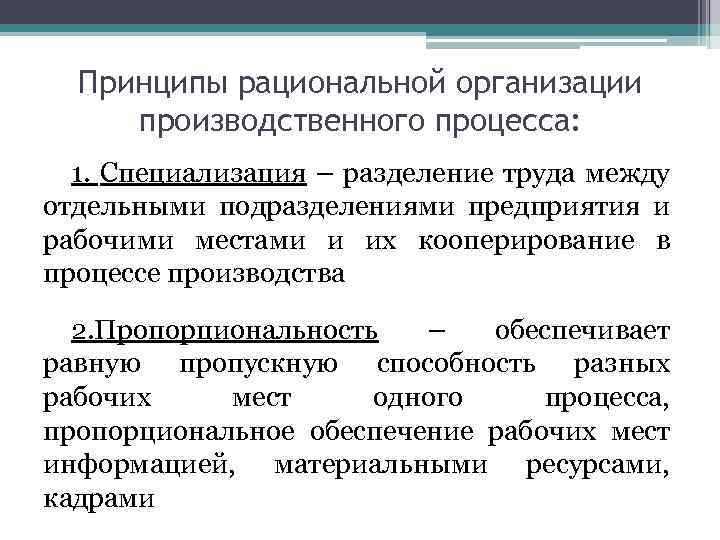 Принципы рациональной организации производственного процесса:

1. Специализация – разделение труда между отдельными подразделениями предприятия и рабочими местами и их кооперирование в процессе производства

2.Пропорциональность – обеспечивает равную пропускную способность разных рабочих мест одного процесса, пропорциональное обеспечение рабочих мест информацией, материальными ресурсами, кадрами